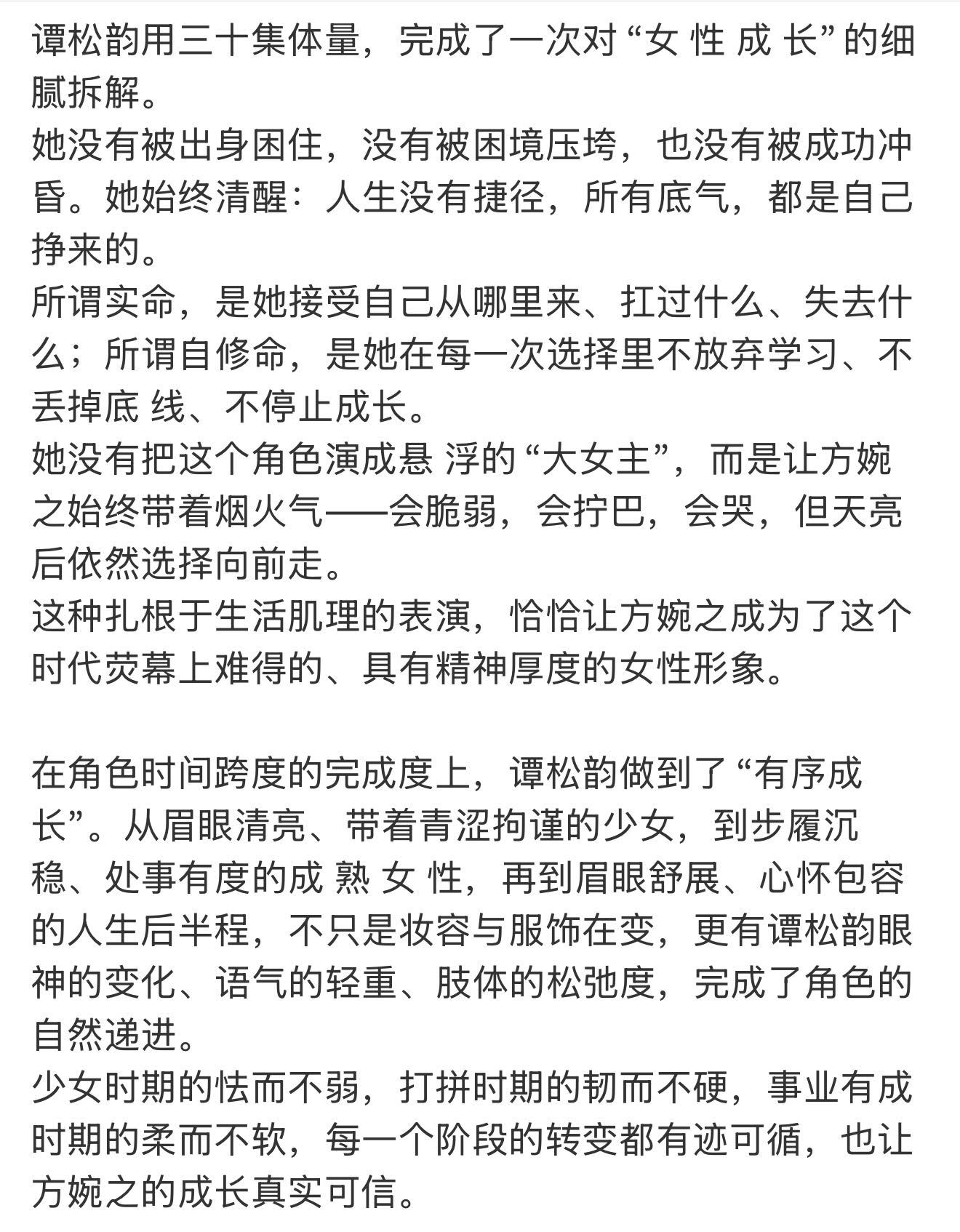 谭松韵用三十集体量，完成了一次对“女 性 成 长”的细腻拆解。
她没有被出身困住，没有被困境压垮，也没有被成功冲昏。她始终清醒：人生没有捷径，所有底气，都是自己挣来的。
所谓实命，是她接受自己从哪里来、扛过什么、失去什么；所谓自修命，是她在每一次选择里不放弃学习、不丢掉底 线、不停止成长。
她没有把这个角色演成悬 浮的“大女主”，而是让方婉之始终带着烟火气——会脆弱，会拧巴，会哭，但天亮后依然选择向前走。
这种扎根于生活肌理的表演，恰恰让方婉之成为了这个时代荧幕上难得的、具有精神厚度的女性形象。

在角色时间跨度的完成度上，谭松韵做到了“有序成长”。从眉眼清亮、带着青涩拘谨的少女，到步履沉稳、处事有度的成 熟 女 性，再到眉眼舒展、心怀包容的人生后半程，不只是妆容与服饰在变，更有谭松韵眼神的变化、语气的轻重、肢体的松弛度，完成了角色的自然递进。
少女时期的怯而不弱，打拼时期的韧而不硬，事业有成时期的柔而不软，每一个阶段的转变都有迹可循，也让方婉之的成长真实可信。